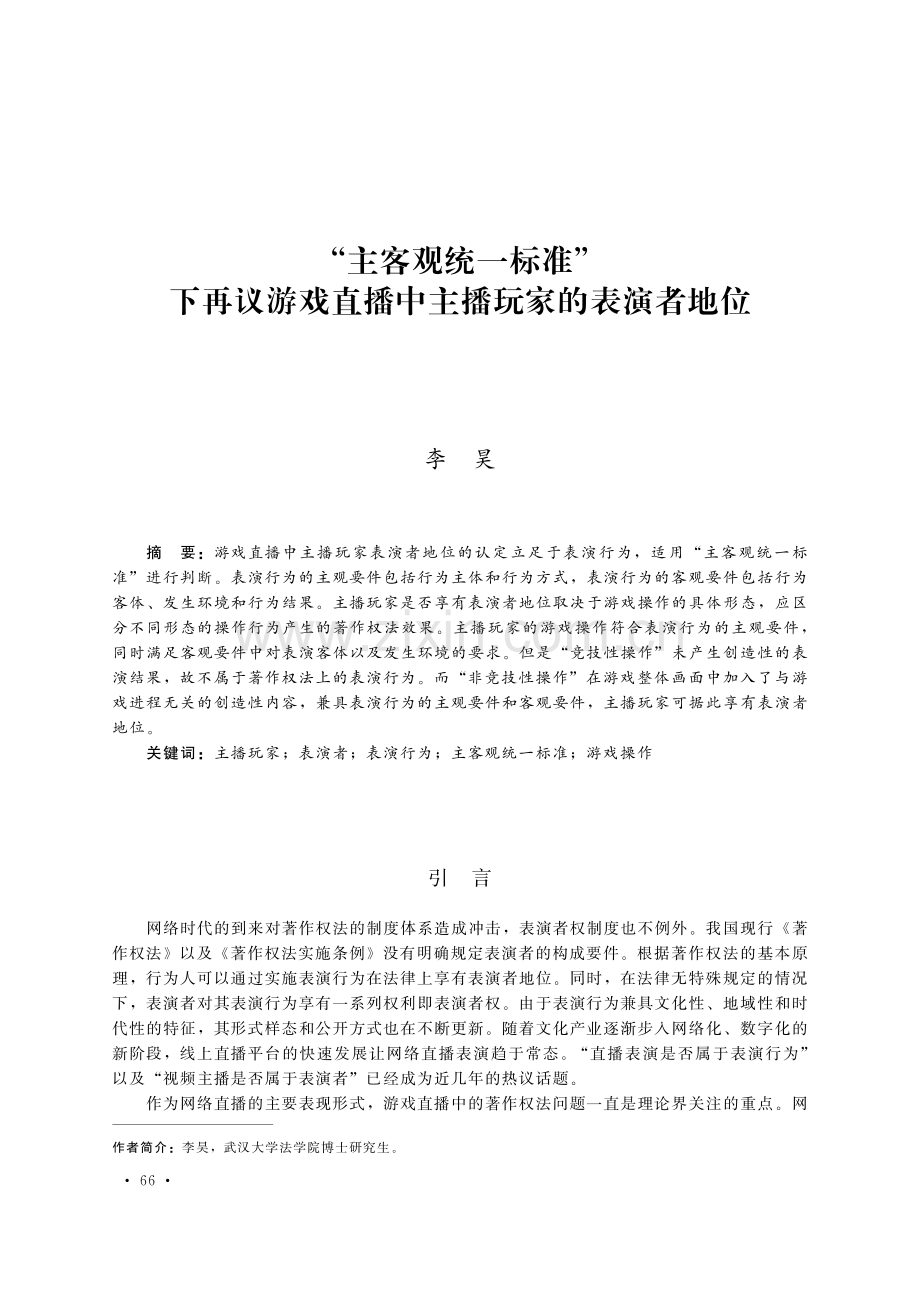 “主客观统一标准”
下再议游戏直播中主播玩家的表演者地位

李　昊

摘　要：游戏直播中主播玩家表演者地位的认定立足于表演行为，适用“主客观统一标准”进行判断。表演行为的主观要件包括行为主体和行为方式，表演行为的客观要件包括行为客体、发生环境和行为结果。主播玩家是否享有表演者地位取决于游戏操作的具体形态，应区分不同形态的操作行为产生的著作权法效果。主播玩家的游戏操作符合表演行为的主观要件，同时满足客观要件中对表演客体以及发生环境的要求。但是“竞技性操作”未产生创造性的表演结果，故不属于著作权法上的表演行为。而“非竞技性操作”在游戏整体画面中加入了与游戏进程无关的创造性内容，兼具表演行为的主观要件和客观要件，主播玩家可据此享有表演者地位。

关键词：主播玩家；表演者；表演行为；主客观统一标准；游戏操作

引　言

网络时代的到来对著作权法的制度体系造成冲击，表演者权制度也不例外。我国现行《著作权法》以及《著作权法实施条例》没有明确规定表演者的构成要件。根据著作权法的基本原理，行为人可以通过实施表演行为在法律上享有表演者地位。同时，在法律无特殊规定的情况下，表演者对其表演行为享有一系列权利即表演者权。由于表演行为兼具文化性、地域性和时代性的特征，其形式样态和公开方式也在不断更新。随着文化产业逐渐步入网络化、数字化的新阶段，线上直播平台的快速发展让网络直播表演趋于常态。“直播表演是否属于表演行为”以及“视频主播是否属于表演者”已经成为近几年的热议话题。

作为网络直播的主要表现形式，游戏直播中的著作权法问题一直是理论界关注的重点。网

作者简介：李昊，武汉大学法学院博士研究生。

· 66 ·